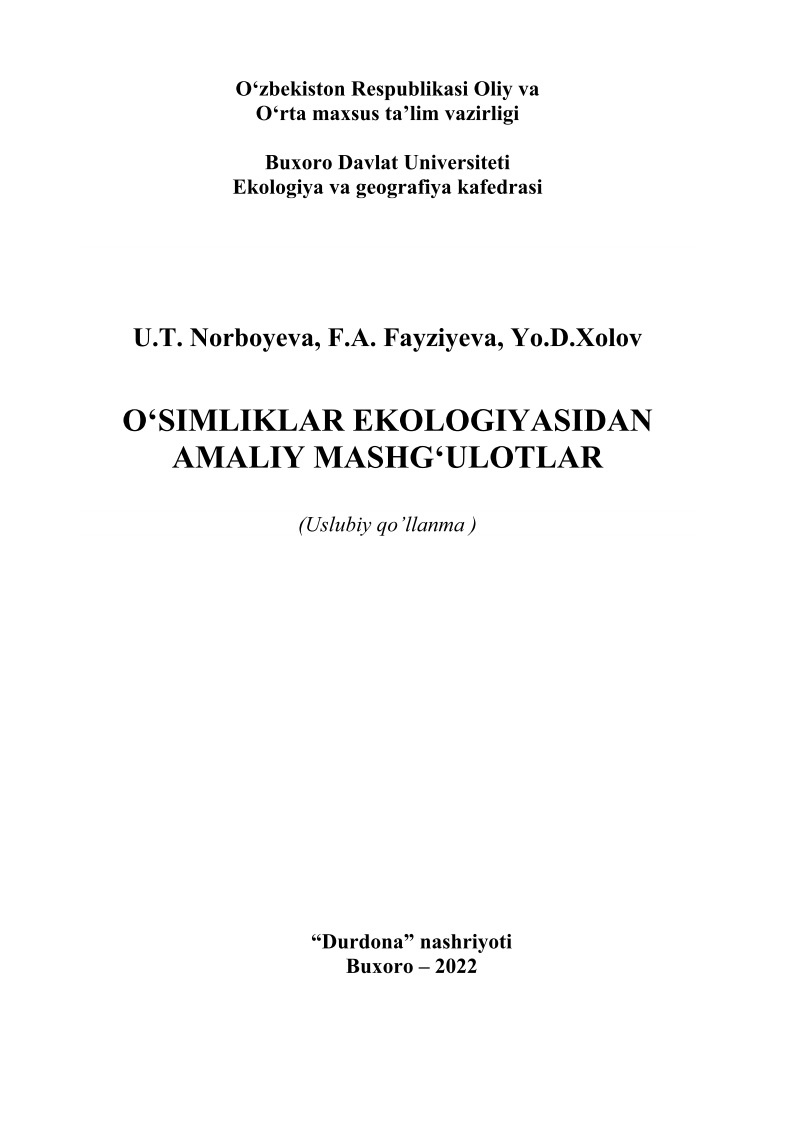 O‘zbekiston Respublikasi Oliy va
O‘rta maxsus ta’lim vazirligi

Buxoro Davlat Universiteti
Ekologiya va geografiya kafedrasi

U.T. Norboyeva, F.A. Fayziyeva, Yo.D.Xolov

O‘SIMLIKLAR EKOLOGIYASIDAN
AMALIY MASHG‘ULOTLAR

(Uslubiy qo’llanma )

“Durdona” nashriyoti
Buxoro – 2022